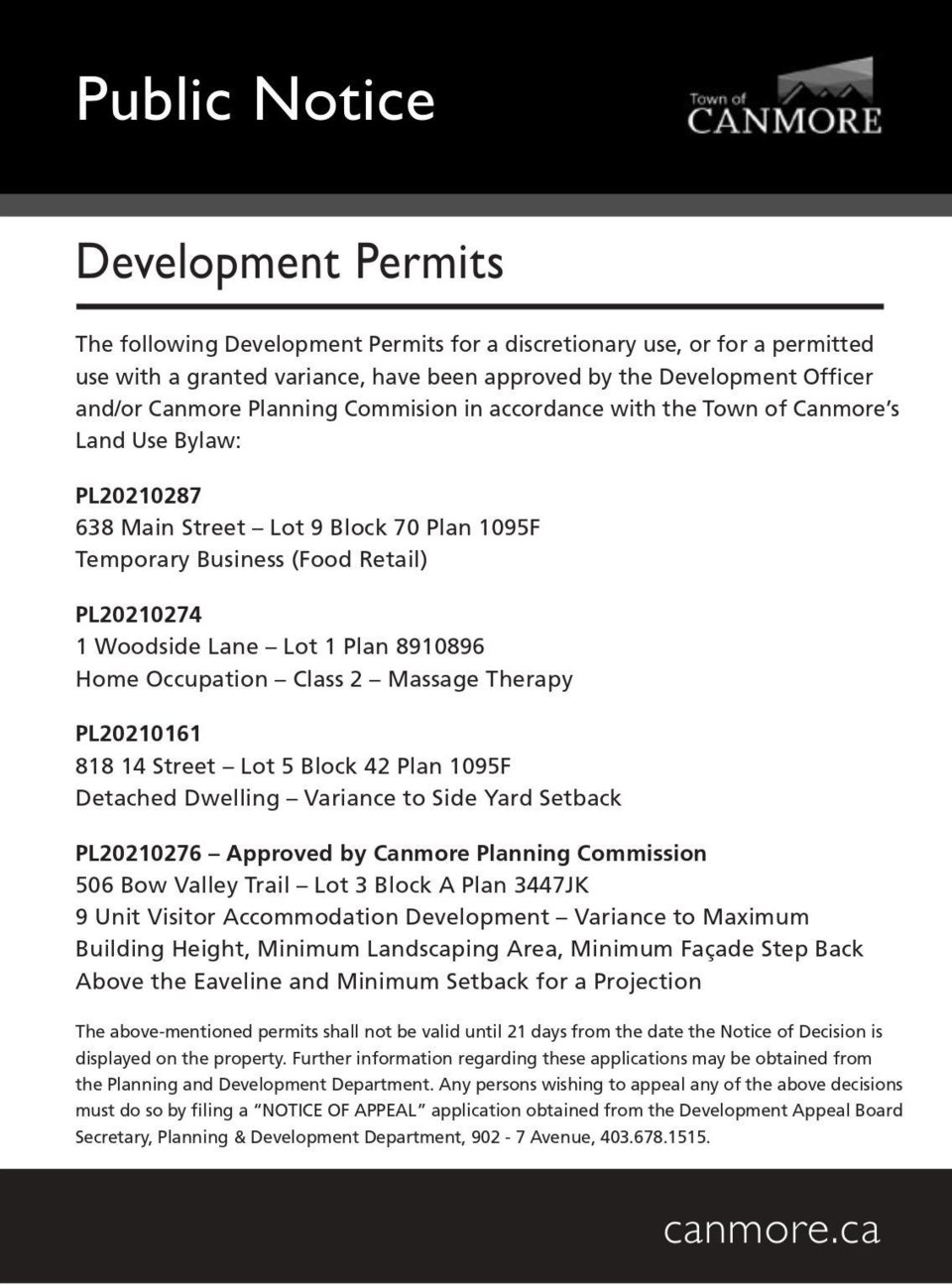 Public Notice

Town of CANMORE

Development Permits

The following Development Permits for a discretionary use, or for a permitted use with a granted variance, have been approved by the Development Officer and/or Canmore Planning Commision in accordance with the Town of Canmore's Land Use Bylaw:

PL20210287
638 Main Street – Lot 9 Block 70 Plan 1095F
Temporary Business (Food Retail)

PL20210274
1 Woodside Lane – Lot 1 Plan 8910896
Home Occupation – Class 2 – Massage Therapy

PL20210161
818 14 Street – Lot 5 Block 42 Plan 1095F
Detached Dwelling – Variance to Side Yard Setback

PL20210276 – Approved by Canmore Planning Commission
506 Bow Valley Trail – Lot 3 Block A Plan 3447JK
9 Unit Visitor Accommodation Development – Variance to Maximum Building Height, Minimum Landscaping Area, Minimum Façade Step Back Above the Eaveline and Minimum Setback for a Projection

The above-mentioned permits shall not be valid until 21 days from the date the Notice of Decision is displayed on the property. Further information regarding these applications may be obtained from the Planning and Development Department. Any persons wishing to appeal any of the above decisions must do so by filing a "NOTICE OF APPEAL" application obtained from the Development Appeal Board Secretary, Planning & Development Department, 902 - 7 Avenue, 403.678.1515.

canmore.ca